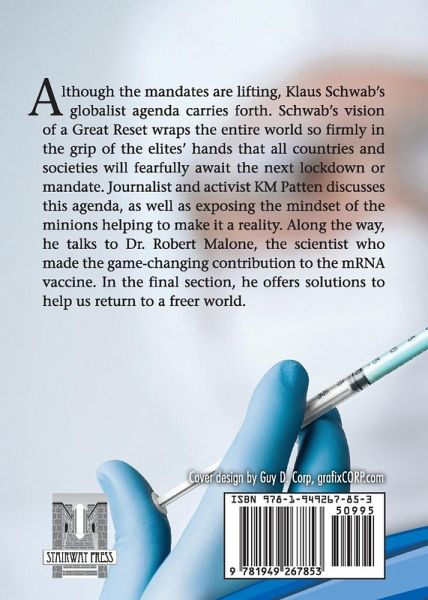 Although the mandates are lifting, Klaus Schwab's globalist agenda carries forth. Schwab's vision of a Great Reset wraps the entire world so firmly in the grip of the elites' hands that all countries and societies will fearfully await the next lockdown or mandate. Journalist and activist KM Patten discusses this agenda, as well as exposing the mindset of the minions helping to make it a reality. Along the way, he talks to Dr. Robert Malone, the scientist who made the game-changing contribution to the mRNA vaccine. In the final section, he offers solutions to help us return to a freer world.

Cover design by Guy D. Corp, grafixCORP.com

STAIRWAY PRESS

ISBN 978-1-949267-85-3

50995

9 781949 267853